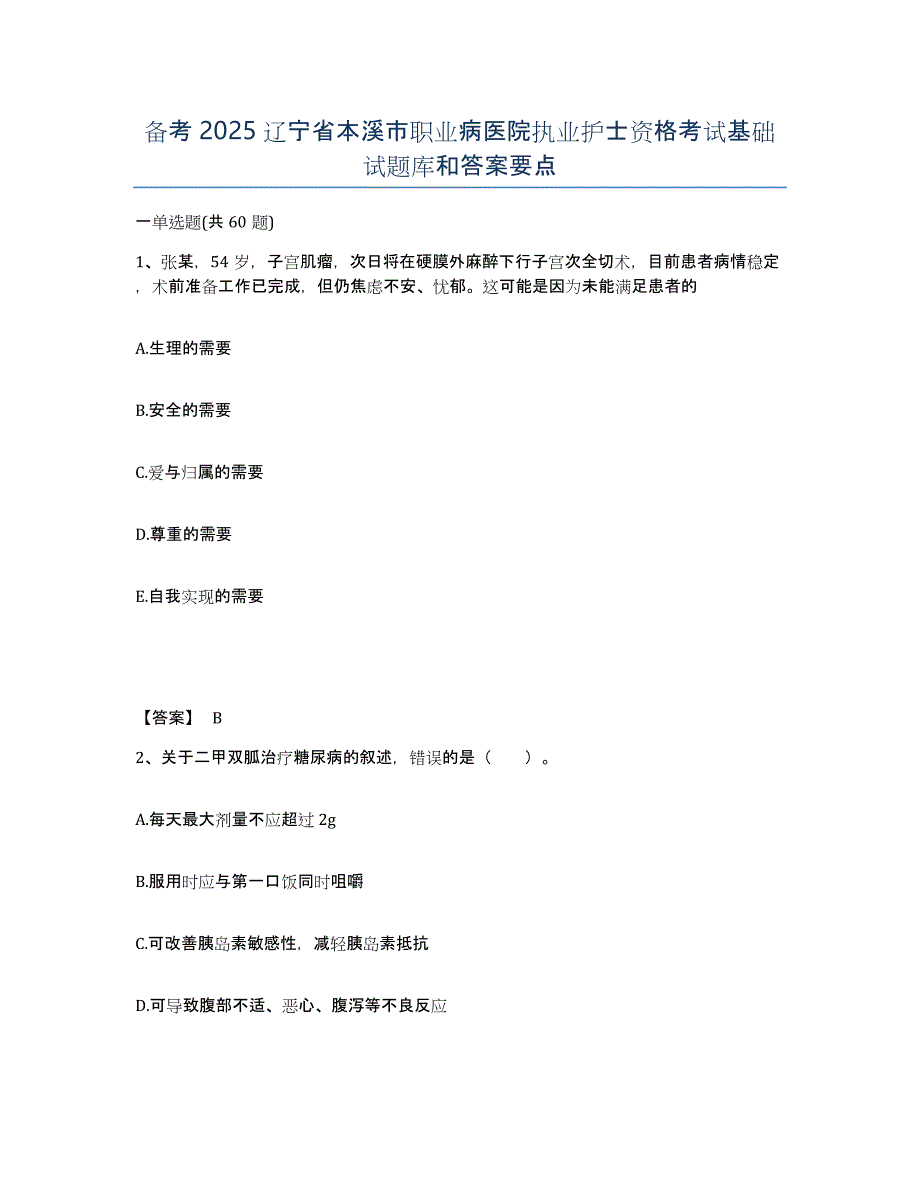 备考 2025 辽宁省本溪市职业病医院执业护士资格考试基础试题库和答案要点

一单选题(共 60 题)

1、张某，54 岁，子宫肌瘤，次日将在硬膜外麻醉下行子宫次全切术，目前患者病情稳定，术前准备工作已完成，但仍焦虑不安、忧郁。这可能是因为未能满足患者的

A.生理的需要

B.安全的需要

C.爱与归属的需要

D.尊重的需要

E.自我实现的需要

【答案】 B

2、关于二甲双胍治疗糖尿病的叙述，错误的是（　　）。

A.每天最大剂量不应超过 2g

B.服用时应与第一口饭同时咀嚼

C.可改善胰岛素敏感性，减轻胰岛素抵抗

D.可导致腹部不适、恶心、腹泻等不良反应